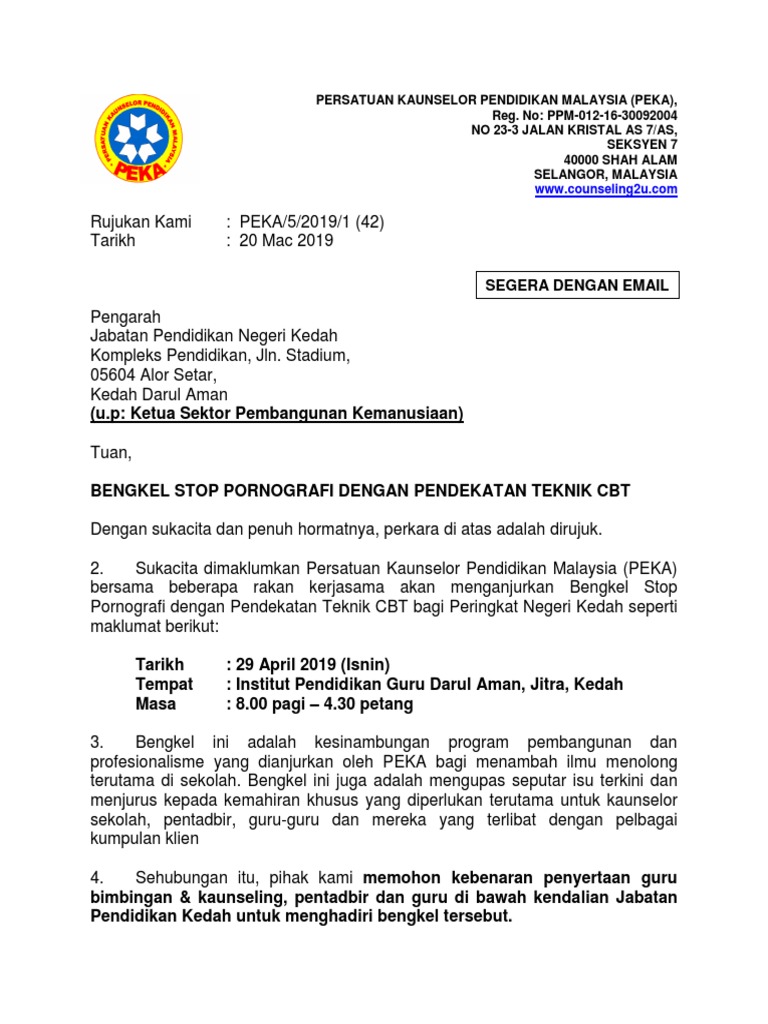 PERSATUAN KAUNSELOR PENDIDIKAN MALAYSIA
PEKA

PERSATUAN KAUNSELOR PENDIDIKAN MALAYSIA (PEKA),
Reg. No: PPM-012-16-30092004
NO 23-3 JALAN KRISTAL AS 7/AS,
SEKSYEN 7
40000 SHAH ALAM
SELANGOR, MALAYSIA
www.counseling2u.com

Rujukan Kami : PEKA/5/2019/1 (42)
Tarikh : 20 Mac 2019

SEGERA DENGAN EMAIL

Pengarah
Jabatan Pendidikan Negeri Kedah
Kompleks Pendidikan, Jln. Stadium,
05604 Alor Setar,
Kedah Darul Aman
(u.p: Ketua Sektor Pembangunan Kemanusiaan)

Tuan,

BENGKEL STOP PORNOGRAFI DENGAN PENDEKATAN TEKNIK CBT

Dengan sukacita dan penuh hormatnya, perkara di atas adalah dirujuk.

2. Sukacita dimaklumkan Persatuan Kaunselor Pendidikan Malaysia (PEKA) bersama beberapa rakan kerjasama akan menganjurkan Bengkel Stop Pornografi dengan Pendekatan Teknik CBT bagi Peringkat Negeri Kedah seperti maklumat berikut:

Tarikh : 29 April 2019 (Isnin)
Tempat : Institut Pendidikan Guru Darul Aman, Jitra, Kedah
Masa : 8.00 pagi – 4.30 petang

3. Bengkel ini adalah kesinambungan program pembangunan dan profesionalisme yang dianjurkan oleh PEKA bagi menambah ilmu menolong terutama di sekolah. Bengkel ini juga adalah mengupas seputar isu terkini dan menjurus kepada kemahiran khusus yang diperlukan terutama untuk kaunselor sekolah, pentadbir, guru-guru dan mereka yang terlibat dengan pelbagai kumpulan klien

4. Sehubungan itu, pihak kami memohon kebenaran penyertaan guru bimbingan & kaunseling, pentadbir dan guru di bawah kendalian Jabatan Pendidikan Kedah untuk menghadiri bengkel tersebut.